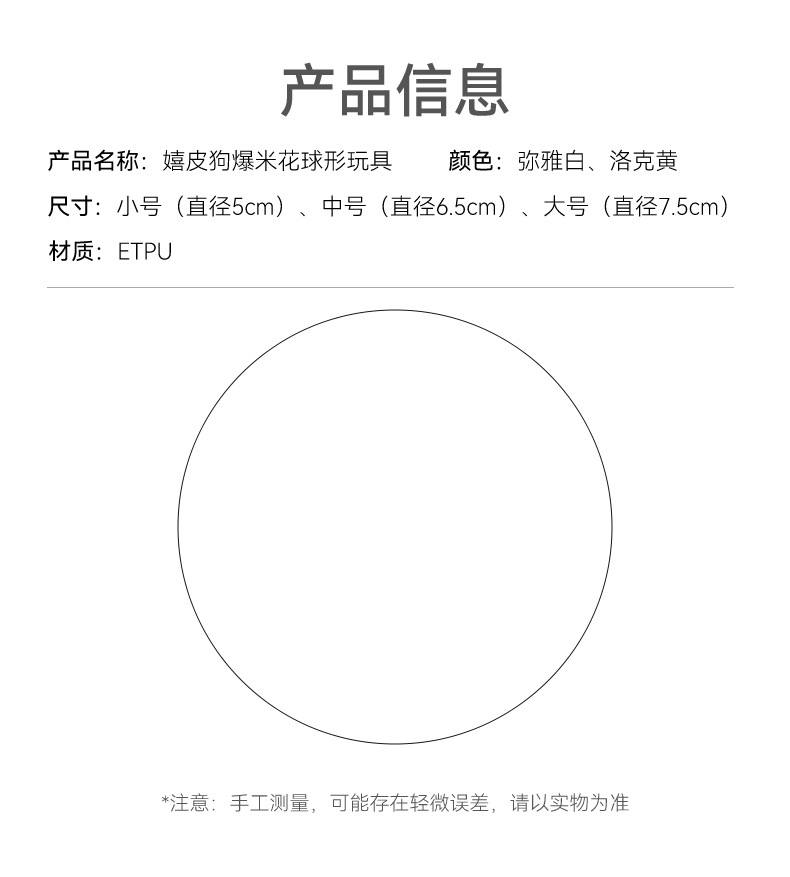 产品信息

产品名称：嬉皮狗爆米花球形玩具 颜色：弥雅白、洛克黄

尺寸：小号（直径5cm）、中号（直径6.5cm）、大号（直径7.5cm）

材质：ETPU

*注意：手工测量，可能存在轻微误差，请以实物为准